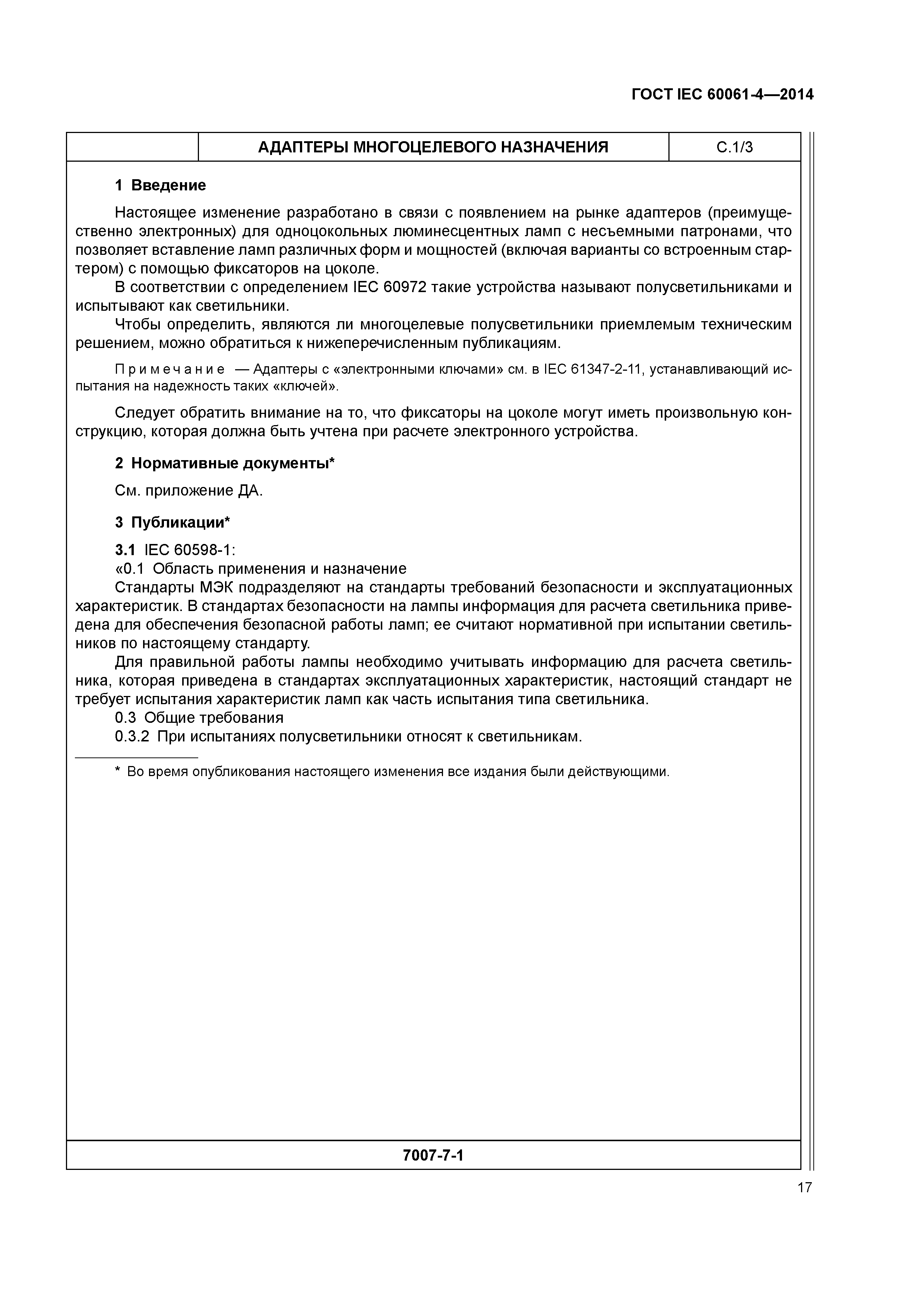 ГОСТ IEC 60061-4—2014

| | АДАПТЕРЫ МНОГОЦЕЛЕВОГО НАЗНАЧЕНИЯ | С.1/3 |
|---|---|---|

1 Введение

Настоящее изменение разработано в связи с появлением на рынке адаптеров (преимущественно электронных) для одноцокольных люминесцентных ламп с несъемными патронами, что позволяет вставление ламп различных форм и мощностей (включая варианты со встроенным стартером) с помощью фиксаторов на цоколе.

В соответствии с определением IEC 60972 такие устройства называют полусветильниками и испытывают как светильники.

Чтобы определить, являются ли многоцелевые полусветильники приемлемым техническим решением, можно обратиться к нижеперечисленным публикациям.

Примечание — Адаптеры с «электронными ключами» см. в IEC 61347-2-11, устанавливающий испытания на надежность таких «ключей».

Следует обратить внимание на то, что фиксаторы на цоколе могут иметь произвольную конструкцию, которая должна быть учтена при расчете электронного устройства.

2 Нормативные документы*

См. приложение ДА.

3 Публикации*

3.1 IEC 60598-1:

«0.1 Область применения и назначение

Стандарты МЭК подразделяют на стандарты требований безопасности и эксплуатационных характеристик. В стандартах безопасности на лампы информация для расчета светильника приведена для обеспечения безопасной работы ламп; ее считают нормативной при испытании светильников по настоящему стандарту.

Для правильной работы лампы необходимо учитывать информацию для расчета светильника, которая приведена в стандартах эксплуатационных характеристик, настоящий стандарт не требует испытания характеристик ламп как часть испытания типа светильника.

0.3 Общие требования

0.3.2 При испытаниях полусветильники относят к светильникам.

* Во время опубликования настоящего изменения все издания были действующими.

7007-7-1

17